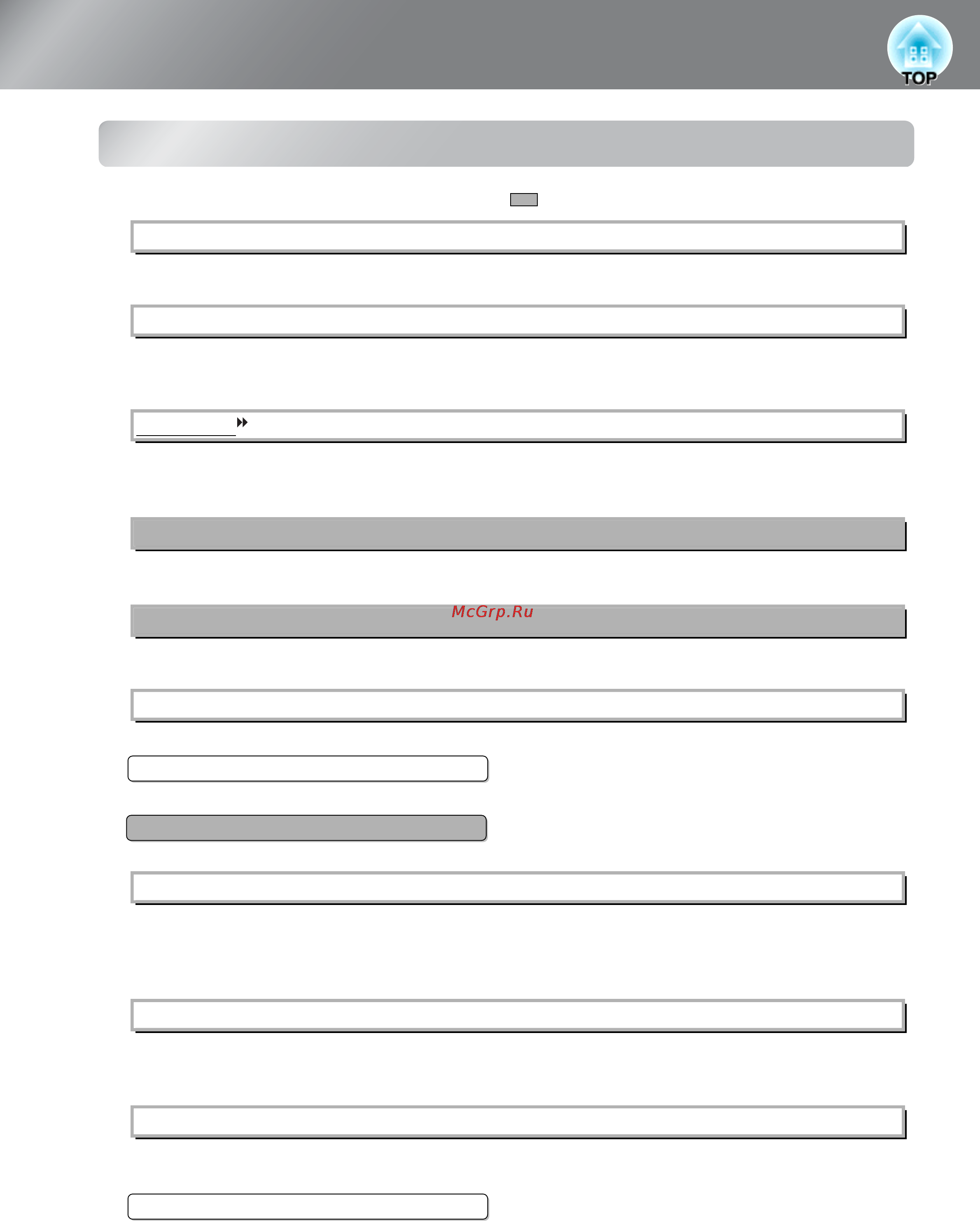 TOP

McGrp.Ru